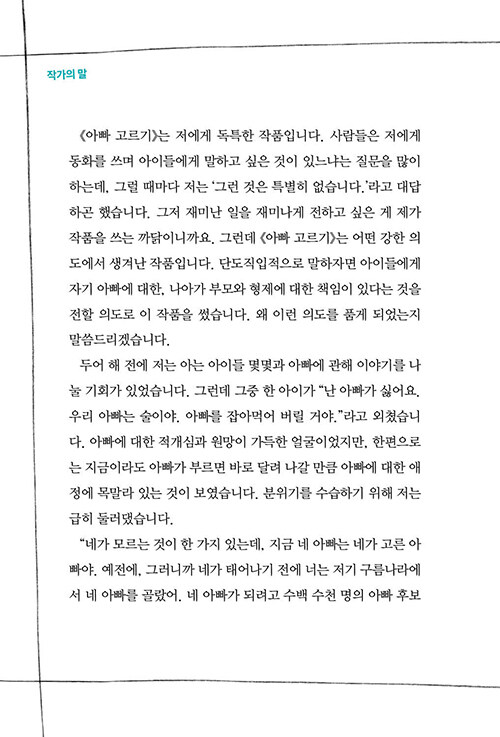 작가의 말

《아빠 고르기》는 저에게 독특한 작품입니다. 사람들은 저에게 동화를 쓰며 아이들에게 말하고 싶은 것이 있느냐는 질문을 많이 하는데, 그럴 때마다 저는 '그런 것은 특별히 없습니다.'라고 대답하곤 했습니다. 그저 재미난 일을 재미나게 전하고 싶은 게 제가 작품을 쓰는 까닭이니까요. 그런데 《아빠 고르기》는 어떤 강한 의도에서 생겨난 작품입니다. 단도직입적으로 말하자면 아이들에게 자기 아빠에 대한, 나아가 부모와 형제에 대한 책임이 있다는 것을 전할 의도로 이 작품을 썼습니다. 왜 이런 의도를 품게 되었는지 말씀드리겠습니다.

두어 해 전에 저는 아는 아이들 몇몇과 아빠에 관해 이야기를 나눌 기회가 있었습니다. 그런데 그중 한 아이가 "난 아빠가 싫어요. 우리 아빠는 술이야. 아빠를 잡아먹어 버릴 거야."라고 외쳤습니다. 아빠에 대한 적개심과 원망이 가득한 얼굴이었지만, 한편으로는 지금이라도 아빠가 부르면 바로 달려 나갈 만큼 아빠에 대한 애정에 목말라 있는 것이 보였습니다. 분위기를 수습하기 위해 저는 급히 둘러댔습니다.

"네가 모르는 것이 한 가지 있는데, 지금 네 아빠는 네가 고른 아빠야. 예전에, 그러니까 네가 태어나기 전에 너는 저기 구름나라에서 네 아빠를 골랐어. 네 아빠가 되려고 수백 수천 명의 아빠 후보